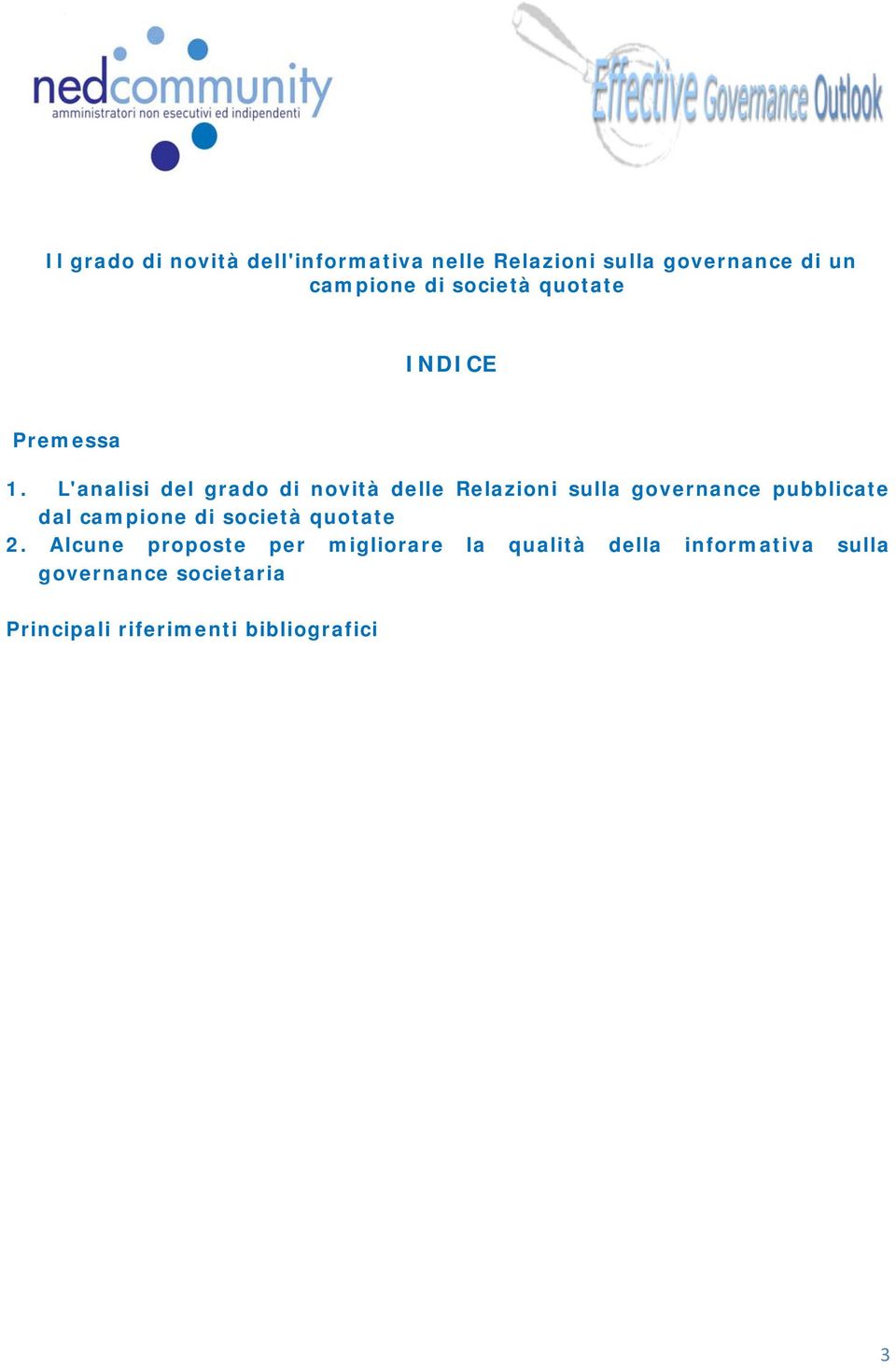 nedcommunity
amministratori non esecutivi ed indipendenti

Effective Governance Outlook

Il grado di novità dell'informativa nelle Relazioni sulla governance di un campione di società quotate

INDICE

Premessa

1. L'analisi del grado di novità delle Relazioni sulla governance pubblicate dal campione di società quotate
2. Alcune proposte per migliorare la qualità della informativa sulla governance societaria

Principali riferimenti bibliografici

3